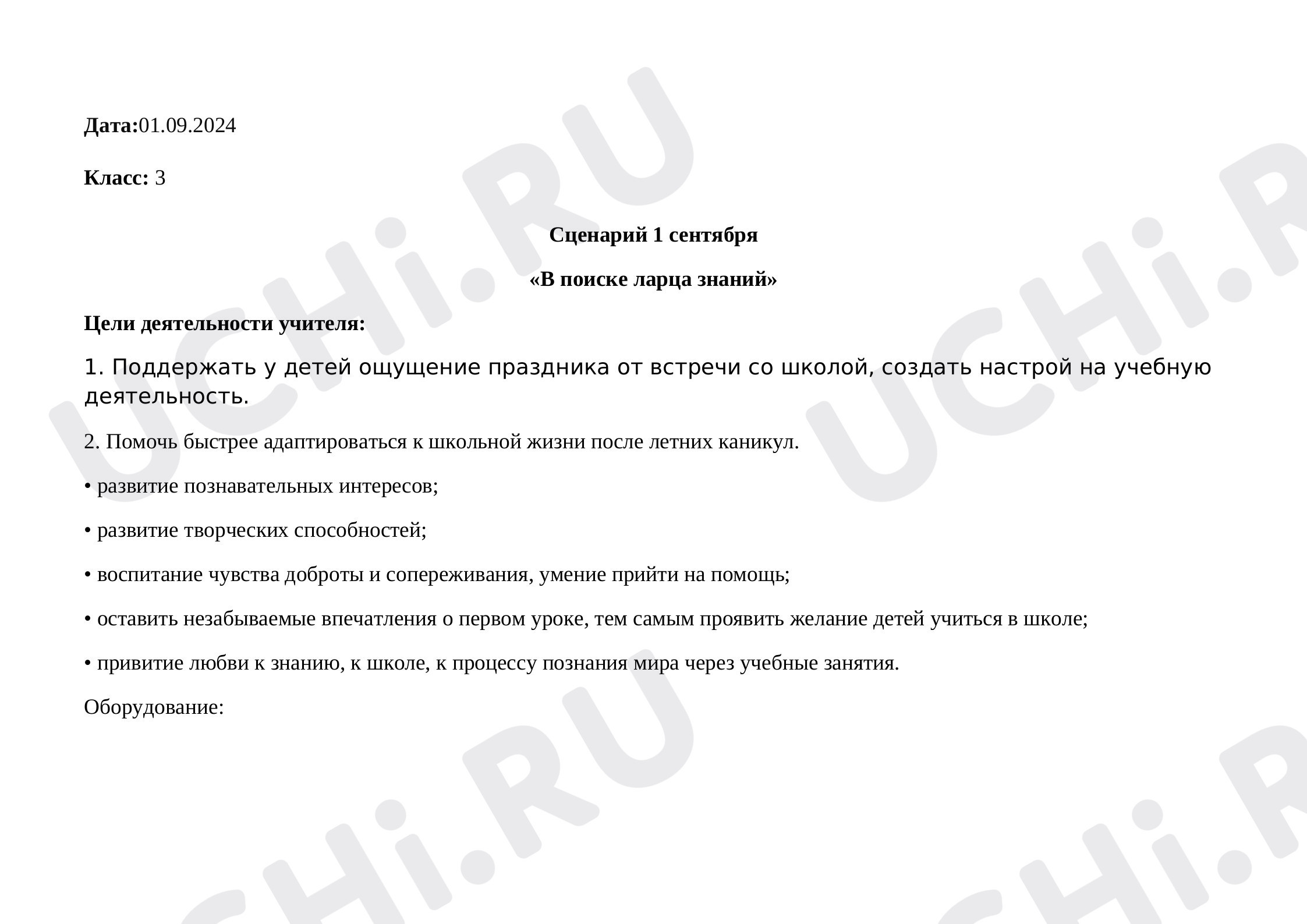 Дата:01.09.2024

Класс: 3

Сценарий 1 сентября

«В поиске ларца знаний»

Цели деятельности учителя:

1. Поддержать у детей ощущение праздника от встречи со школой, создать настрой на учебную деятельность.

2. Помочь быстрее адаптироваться к школьной жизни после летних каникул.

• развитие познавательных интересов;

• развитие творческих способностей;

• воспитание чувства доброты и сопереживания, умение прийти на помощь;

• оставить незабываемые впечатления о первом уроке, тем самым проявить желание детей учиться в школе;

• привитие любви к знанию, к школе, к процессу познания мира через учебные занятия.

Оборудование:

UCHi.RU